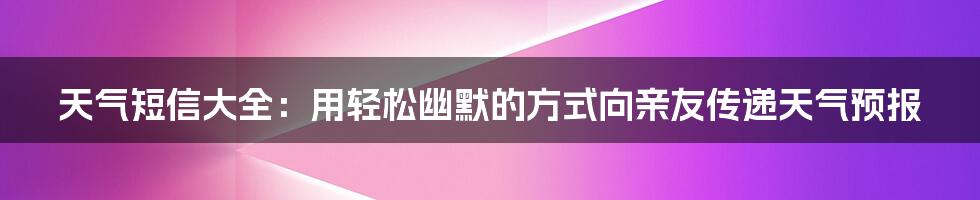 天气短信大全：用轻松幽默的方式向亲友传递天气预报